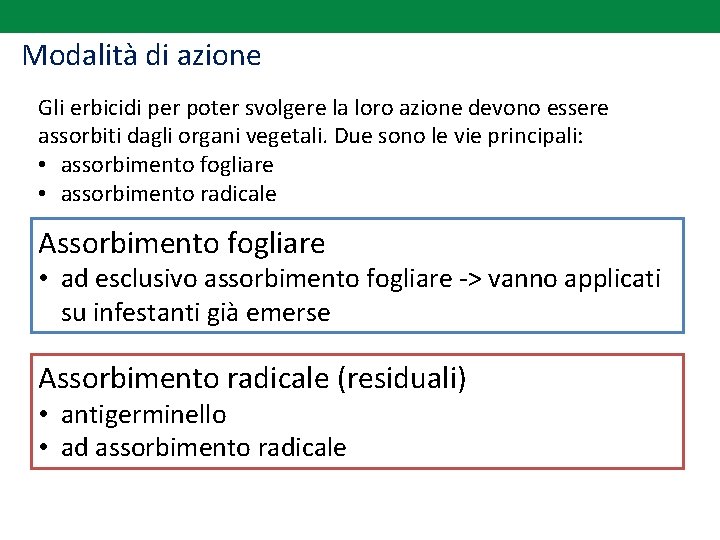 Modalità di azione

Gli erbicidi per poter svolgere la loro azione devono essere assorbiti dagli organi vegetali. Due sono le vie principali:
• assorbimento fogliare
• assorbimento radicale

Assorbimento fogliare
• ad esclusivo assorbimento fogliare -> vanno applicati su infestanti già emerse

Assorbimento radicale (residuali)
• antigerminello
• ad assorbimento radicale